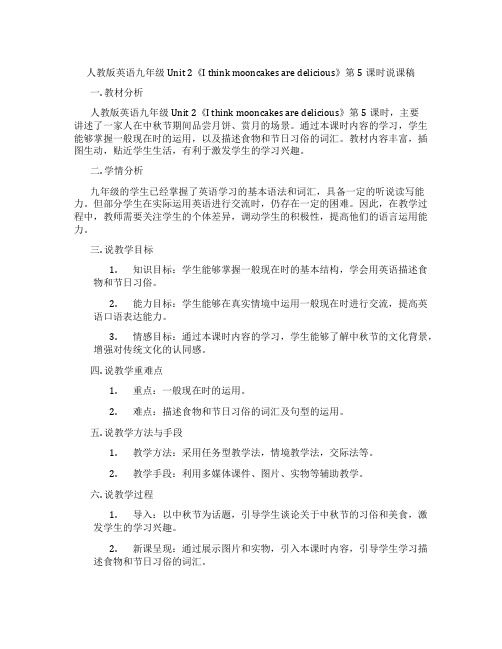 人教版英语九年级 Unit 2《I think mooncakes are delicious》第 5 课时说课稿

一. 教材分析

人教版英语九年级 Unit 2《I think mooncakes are delicious》第 5 课时，主要讲述了一家人在中秋节期间品尝月饼、赏月的场景。通过本课时内容的学习，学生能够掌握一般现在时的运用，以及描述食物和节日习俗的词汇。教材内容丰富，插图生动，贴近学生生活，有利于激发学生的学习兴趣。

二. 学情分析

九年级的学生已经掌握了英语学习的基本语法和词汇，具备一定的听说读写能力。但部分学生在实际运用英语进行交流时，仍存在一定的困难。因此，在教学过程中，教师需要关注学生的个体差异，调动学生的积极性，提高他们的语言运用能力。

三. 说教学目标

1. 知识目标：学生能够掌握一般现在时的基本结构，学会用英语描述食物和节日习俗。

2. 能力目标：学生能够在真实情境中运用一般现在时进行交流，提高英语口语表达能力。

3. 情感目标：通过本课时内容的学习，学生能够了解中秋节的文化背景，增强对传统文化的认同感。

四. 说教学重难点

1. 重点：一般现在时的运用。

2. 难点：描述食物和节日习俗的词汇及句型的运用。

五. 说教学方法与手段

1. 教学方法：采用任务型教学法，情境教学法，交际法等。

2. 教学手段：利用多媒体课件、图片、实物等辅助教学。

六. 说教学过程

1. 导入：以中秋节为话题，引导学生谈论关于中秋节的习俗和美食，激发学生的学习兴趣。

2. 新课呈现：通过展示图片和实物，引入本课时内容，引导学生学习描述食物和节日习俗的词汇。